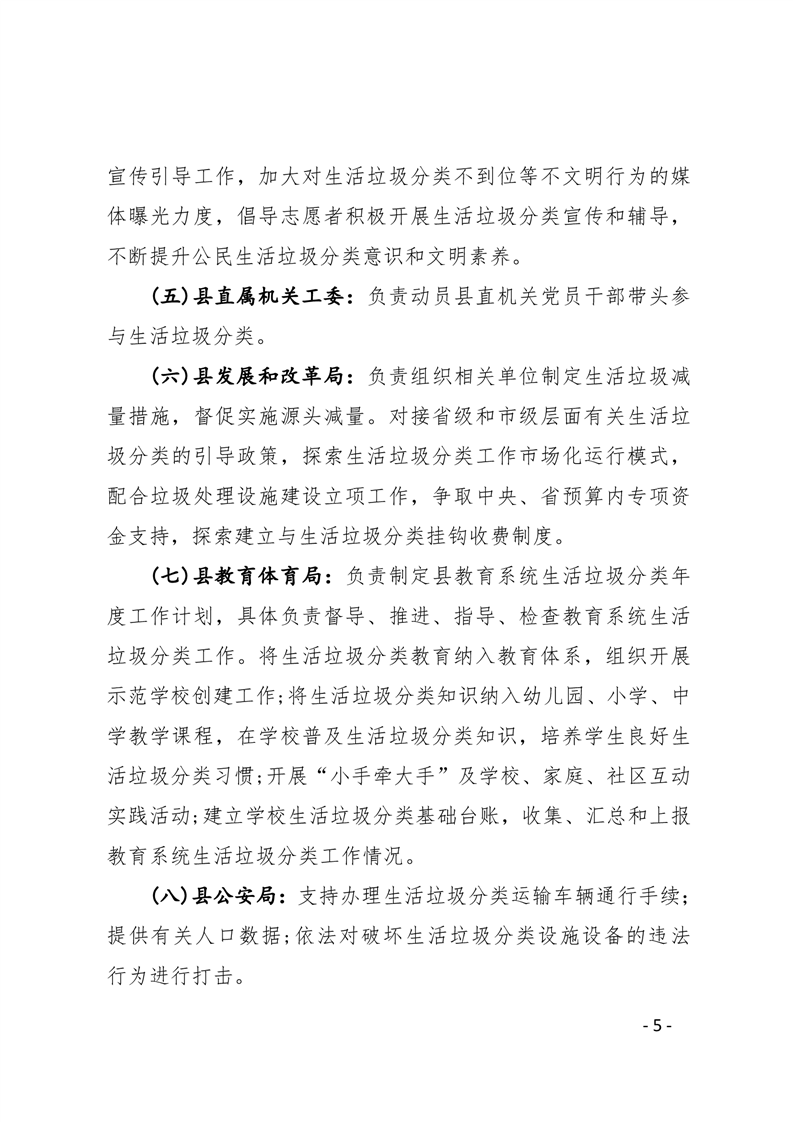 宣传引导工作，加大对生活垃圾分类不到位等不文明行为的媒体曝光力度，倡导志愿者积极开展生活垃圾分类宣传和辅导，不断提升公民生活垃圾分类意识和文明素养。

（五）县直属机关工委：负责动员县直机关党员干部带头参与生活垃圾分类。

（六）县发展和改革局：负责组织相关单位制定生活垃圾减量措施，督促实施源头减量。对接省级和市级层面有关生活垃圾分类的引导政策，探索生活垃圾分类工作市场化运行模式，配合垃圾处理设施建设立项工作，争取中央、省预算内专项资金支持，探索建立与生活垃圾分类挂钩收费制度。

（七）县教育体育局：负责制定县教育系统生活垃圾分类年度工作计划，具体负责督导、推进、指导、检查教育系统生活垃圾分类工作。将生活垃圾分类教育纳入教育体系，组织开展示范学校创建工作；将生活垃圾分类知识纳入幼儿园、小学、中学教学课程，在学校普及生活垃圾分类知识，培养学生良好生活垃圾分类习惯；开展“小手牵大手”及学校、家庭、社区互动实践活动；建立学校生活垃圾分类基础台账，收集、汇总和上报教育系统生活垃圾分类工作情况。

（八）县公安局：支持办理生活垃圾分类运输车辆通行手续；提供有关人口数据；依法对破坏生活垃圾分类设施设备的违法行为进行打击。

- 5 -